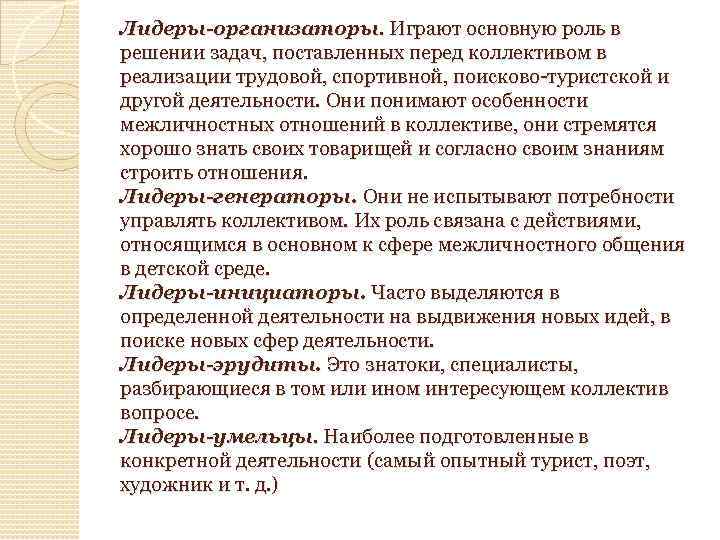 Лидеры-организаторы. Играют основную роль в решении задач, поставленных перед коллективом в реализации трудовой, спортивной, поисково-туристской и другой деятельности. Они понимают особенности межличностных отношений в коллективе, они стремятся хорошо знать своих товарищей и согласно своим знаниям строить отношения.

Лидеры-генераторы. Они не испытывают потребности управлять коллективом. Их роль связана с действиями, относящимся в основном к сфере межличностного общения в детской среде.

Лидеры-инициаторы. Часто выделяются в определенной деятельности на выдвижения новых идей, в поиске новых сфер деятельности.

Лидеры-эрудиты. Это знатоки, специалисты, разбирающиеся в том или ином интересующем коллектив вопросе.

Лидеры-умельцы. Наиболее подготовленные в конкретной деятельности (самый опытный турист, поэт, художник и т. д.)